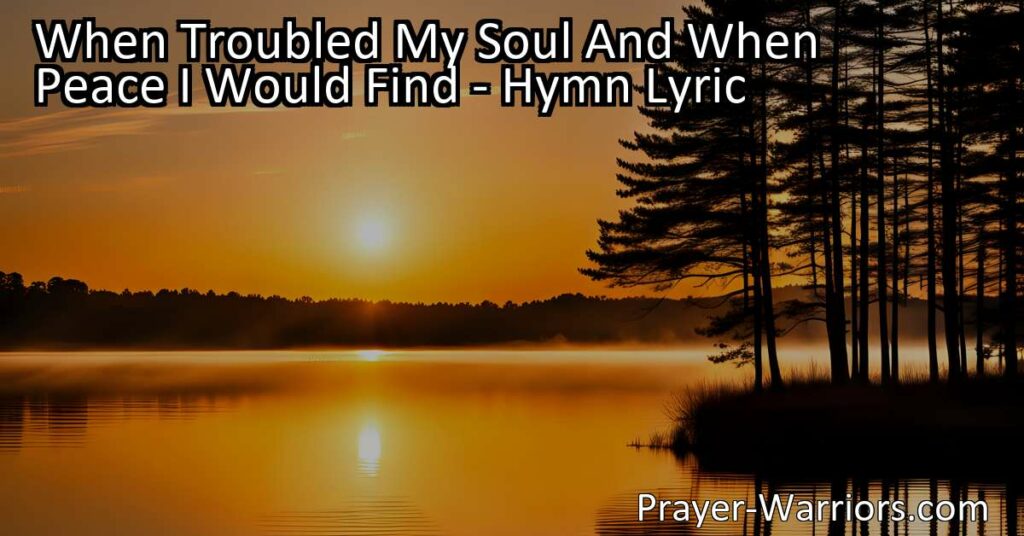 When Troubled My Soul And When Peace I Would Find - Hymn Lyric

Prayer-Warriors.com